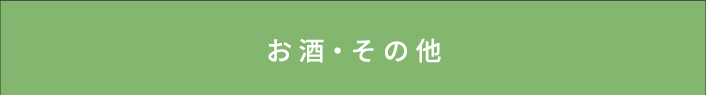 お酒・その他